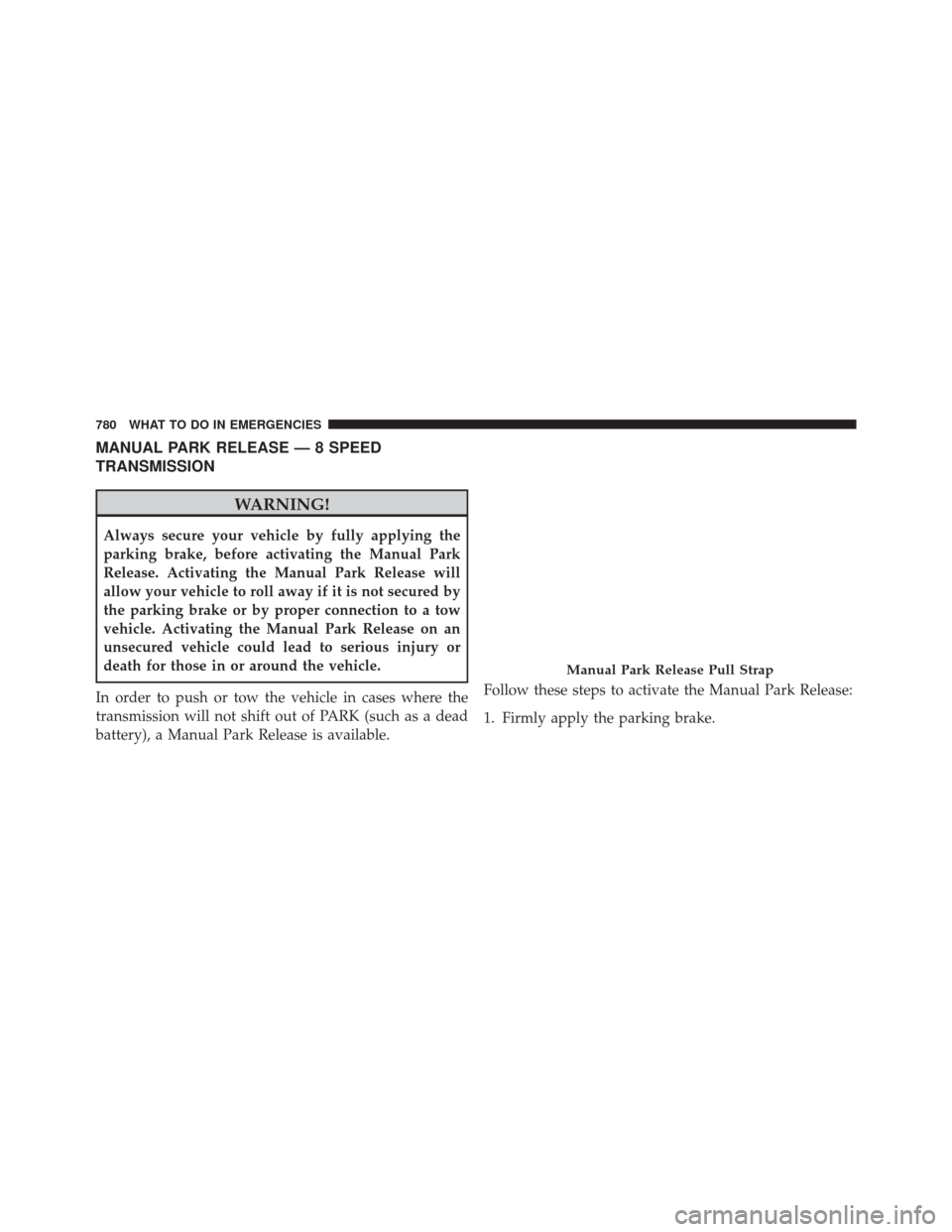 780 WHAT TO DO IN EMERGENCIES

MANUAL PARK RELEASE — 8 SPEED TRANSMISSION

WARNING!

Always secure your vehicle by fully applying the parking brake, before activating the Manual Park Release. Activating the Manual Park Release will allow your vehicle to roll away if it is not secured by the parking brake or by proper connection to a tow vehicle. Activating the Manual Park Release on an unsecured vehicle could lead to serious injury or death for those in or around the vehicle.

In order to push or tow the vehicle in cases where the transmission will not shift out of PARK (such as a dead battery), a Manual Park Release is available.

Manual Park Release Pull Strap

Follow these steps to activate the Manual Park Release:

1. Firmly apply the parking brake.

carmanualsonline.info